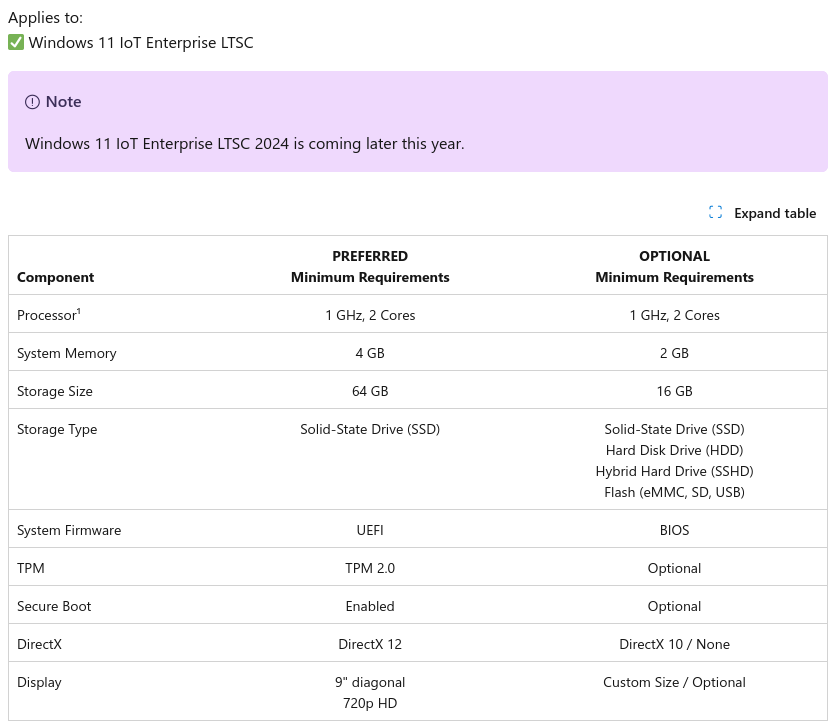 Applies to:
✅ Windows 11 IoT Enterprise LTSC

Note

Windows 11 IoT Enterprise LTSC 2024 is coming later this year.

Expand table

| Component | PREFERRED Minimum Requirements | OPTIONAL Minimum Requirements |
|---|---|---|
| Processor$^1$ | 1 GHz, 2 Cores | 1 GHz, 2 Cores |
| System Memory | 4 GB | 2 GB |
| Storage Size | 64 GB | 16 GB |
| Storage Type | Solid-State Drive (SSD) | Solid-State Drive (SSD) Hard Disk Drive (HDD) Hybrid Hard Drive (SSHD) Flash (eMMC, SD, USB) |
| System Firmware | UEFI | BIOS |
| TPM | TPM 2.0 | Optional |
| Secure Boot | Enabled | Optional |
| DirectX | DirectX 12 | DirectX 10 / None |
| Display | 9" diagonal 720p HD | Custom Size / Optional |